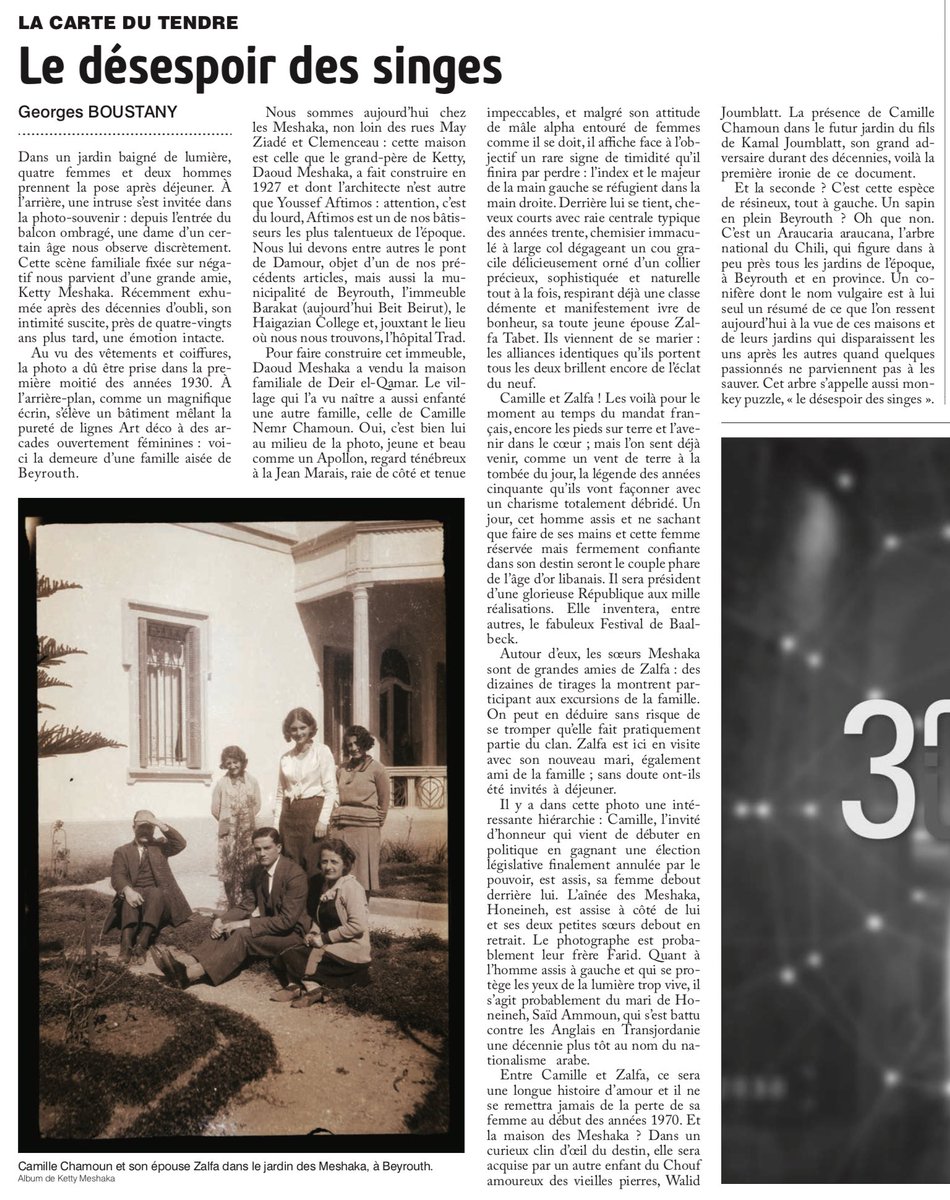 LA CARTE DU TENDRE

Le désespoir des singes

Georges BOUSTANY

Dans un jardin baigné de lumière, quatre femmes et deux hommes prennent la pose après déjeuner. À l'arrière, une intruse s'est invitée dans la photo-souvenir : depuis l'entrée du balcon ombragé, une dame d'un certain âge nous observe discrètement. Cette scène familiale fixée sur négatif nous parvient d'une grande amie, Ketty Meshaka. Récemment exhumée après des décennies d'oubli, son intimité suscite, près de quatre-vingts ans plus tard, une émotion intacte.

Au vu des vêtements et coiffures, la photo a dû être prise dans la première moitié des années 1930. À l'arrière-plan, comme un magnifique écrin, s'élève un bâtiment mêlant la pureté de lignes Art déco à des arcades ouvertement féminines : voici la demeure d'une famille aisée de Beyrouth.

Nous sommes aujourd'hui chez les Meshaka, non loin des rues May Ziadé et Clemenceau : cette maison est celle que le grand-père de Ketty, Daoud Meshaka, a fait construire en 1927 et dont l'architecte n'est autre que Youssef Aftimos : attention, c'est du lourd, Aftimos est un de nos bâtisseurs les plus talentueux de l'époque. Nous lui devons entre autres le pont de Damour, objet d'un de nos précédents articles, mais aussi la municipalité de Beyrouth, l'immeuble Barakat (aujourd'hui Beit Beirut), le Haigazian College et, jouxtant le lieu où nous nous trouvons, l'hôpital Trad.

Pour faire construire cet immeuble, Daoud Meshaka a vendu la maison familiale de Deir el-Qamar. Le village qui l'a vu naître a aussi enfanté une autre famille, celle de Camille Nemr Chamoun. Oui, c'est bien lui au milieu de la photo, jeune et beau comme un Apollon, regard ténébreux à la Jean Marais, raie de côté et tenue impeccables, et malgré son attitude de mâle alpha entouré de femmes comme il se doit, il affiche face à l'objectif un rare signe de timidité qu'il finira par perdre : l'index et le majeur de la main gauche se réfugient dans la main droite. Derrière lui se tient, cheveux courts avec raie centrale typique des années trente, chemisier immaculé à large col dégageant un cou gracile délicieusement orné d'un collier précieux, sophistiquée et naturelle tout à la fois, respirant déjà une classe démente et manifestement ivre de bonheur, sa toute jeune épouse Zalfa Tabet. Ils viennent de se marier : les alliances identiques qu'ils portent tous les deux brillent encore de l'éclat du neuf.

Camille et Zalfa ! Les voilà pour le moment au temps du mandat français, encore les pieds sur terre et l'avenir dans le cœur ; mais l'on sent déjà venir, comme un vent de terre à la tombée du jour, la légende des années cinquante qu'ils vont façonner avec un charisme totalement débridé. Un jour, cet homme assis et ne sachant que faire de ses mains et cette femme réservée mais fermement confiante dans son destin seront le couple phare de l'âge d'or libanais. Il sera président d'une glorieuse République aux mille réalisations. Elle inventera, entre autres, le fabuleux Festival de Baalbeck.

Autour d'eux, les sœurs Meshaka sont de grandes amies de Zalfa : des dizaines de tirages la montrent participant aux excursions de la famille. On peut en déduire sans risque de se tromper qu'elle fait pratiquement partie du clan. Zalfa est ici en visite avec son nouveau mari, également ami de la famille ; sans doute ont-ils été invités à déjeuner.

Il y a dans cette photo une intéressante hiérarchie : Camille, l'invité d'honneur qui vient de débuter en politique en gagnant une élection législative finalement annulée par le pouvoir, est assis, sa femme debout derrière lui. L'aînée des Meshaka, Honeineh, est assise à côté de lui et ses deux petites sœurs debout en retrait. Le photographe est probablement leur frère Farid. Quant à l'homme assis à gauche et qui se protège les yeux de la lumière trop vive, il s'agit probablement du mari de Honeineh, Saïd Ammoun, qui s'est battu contre les Anglais en Transjordanie une décennie plus tôt au nom du nationalisme arabe.

Entre Camille et Zalfa, ce sera une longue histoire d'amour et il ne se remettra jamais de la perte de sa femme au début des années 1970. Et la maison des Meshaka ? Dans un curieux clin d'œil du destin, elle sera acquise par un autre enfant du Chouf amoureux des vieilles pierres, Walid Joumblatt. La présence de Camille Chamoun dans le futur jardin du fils de Kamal Joumblatt, son grand adversaire durant des décennies, voilà la première ironie de ce document.

Et la seconde ? C'est cette espèce de résineux, tout à gauche. Un sapin en plein Beyrouth ? Oh que non. C'est un Araucaria araucana, l'arbre national du Chili, qui figure dans à peu près tous les jardins de l'époque, à Beyrouth et en province. Un conifère dont le nom vulgaire est à lui seul un résumé de ce que l'on ressent aujourd'hui à la vue de ces maisons et de leurs jardins qui disparaissent les uns après les autres quand quelques passionnés ne parviennent pas à les sauver. Cet arbre s'appelle aussi monkey puzzle, « le désespoir des singes ».

Camille Chamoun et son épouse Zalfa dans le jardin des Meshaka, à Beyrouth.
Album de Ketty Meshaka

3